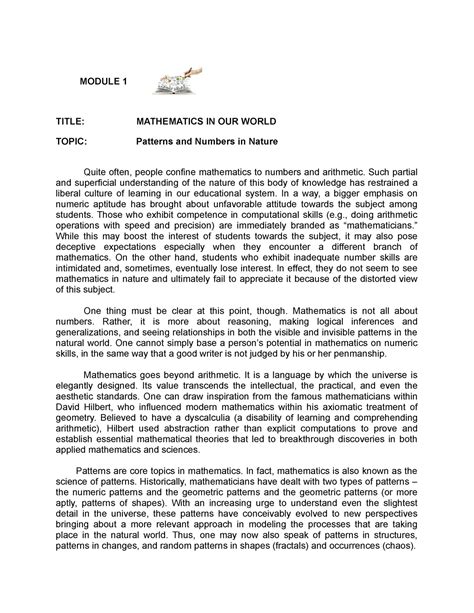 MODULE 1

TITLE: MATHEMATICS IN OUR WORLD

TOPIC: Patterns and Numbers in Nature

Quite often, people confine mathematics to numbers and arithmetic. Such partial and superficial understanding of the nature of this body of knowledge has restrained a liberal culture of learning in our educational system. In a way, a bigger emphasis on numeric aptitude has brought about unfavorable attitude towards the subject among students. Those who exhibit competence in computational skills (e.g., doing arithmetic operations with speed and precision) are immediately branded as "mathematicians." While this may boost the interest of students towards the subject, it may also pose deceptive expectations especially when they encounter a different branch of mathematics. On the other hand, students who exhibit inadequate number skills are intimidated and, sometimes, eventually lose interest. In effect, they do not seem to see mathematics in nature and ultimately fail to appreciate it because of the distorted view of this subject.

One thing must be clear at this point, though. Mathematics is not all about numbers. Rather, it is more about reasoning, making logical inferences and generalizations, and seeing relationships in both the visible and invisible patterns in the natural world. One cannot simply base a person's potential in mathematics on numeric skills, in the same way that a good writer is not judged by his or her penmanship.

Mathematics goes beyond arithmetic. It is a language by which the universe is elegantly designed. Its value transcends the intellectual, the practical, and even the aesthetic standards. One can draw inspiration from the famous mathematicians within David Hilbert, who influenced modern mathematics within his axiomatic treatment of geometry. Believed to have a dyscalculia (a disability of learning and comprehending arithmetic), Hilbert used abstraction rather than explicit computations to prove and establish essential mathematical theories that led to breakthrough discoveries in both applied mathematics and sciences.

Patterns are core topics in mathematics. In fact, mathematics is also known as the science of patterns. Historically, mathematicians have dealt with two types of patterns – the numeric patterns and the geometric patterns and the geometric patterns (or more aptly, patterns of shapes). With an increasing urge to understand even the slightest detail in the universe, these patterns have conceivably evolved to new perspectives bringing about a more relevant approach in modeling the processes that are taking place in the natural world. Thus, one may now also speak of patterns in structures, patterns in changes, and random patterns in shapes (fractals) and occurrences (chaos).